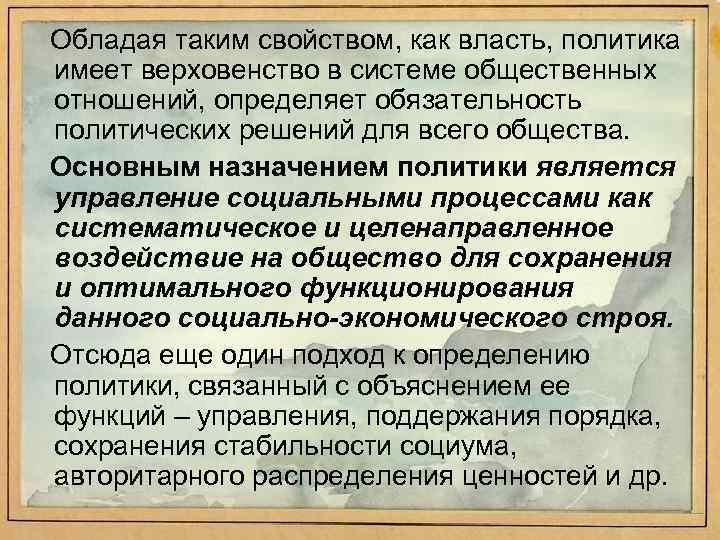 Обладая таким свойством, как власть, политика имеет верховенство в системе общественных отношений, определяет обязательность политических решений для всего общества.

Основным назначением политики является управление социальными процессами как систематическое и целенаправленное воздействие на общество для сохранения и оптимального функционирования данного социально-экономического строя.

Отсюда еще один подход к определению политики, связанный с объяснением ее функций – управления, поддержания порядка, сохранения стабильности социума, авторитарного распределения ценностей и др.